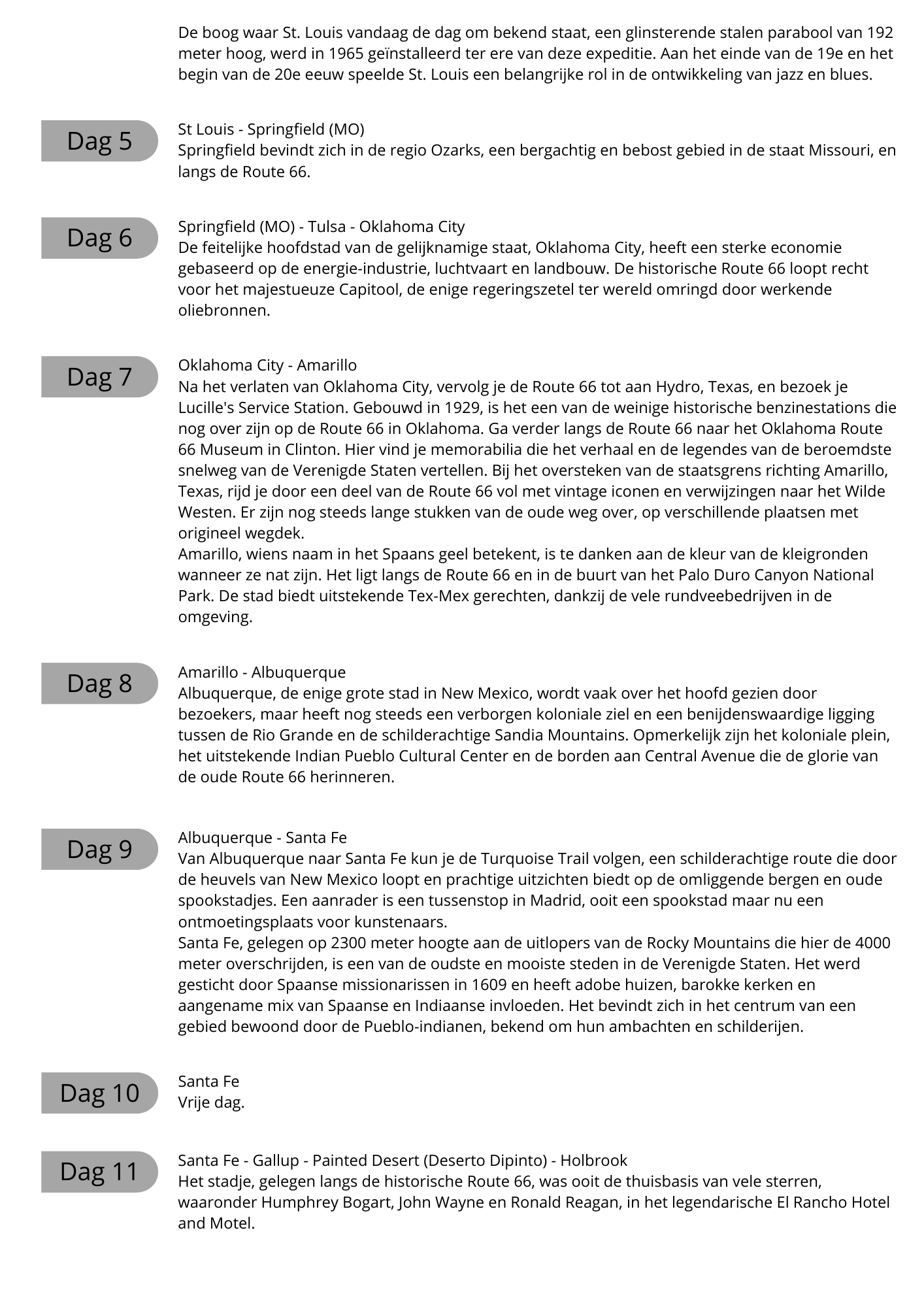 De boog waar St. Louis vandaag de dag om bekend staat, een glinsterende stalen parabool van 192 meter hoog, werd in 1965 geïnstalleerd ter ere van deze expeditie. Aan het einde van de 19e en het begin van de 20e eeuw speelde St. Louis een belangrijke rol in de ontwikkeling van jazz en blues.

Dag 5

St Louis - Springfield (MO)
Springfield bevindt zich in de regio Ozarks, een bergachtig en bebost gebied in de staat Missouri, en langs de Route 66.

Dag 6

Springfield (MO) - Tulsa - Oklahoma City
De feitelijke hoofdstad van de gelijknamige staat, Oklahoma City, heeft een sterke economie gebaseerd op de energie-industrie, luchtvaart en landbouw. De historische Route 66 loopt recht voor het majestueuze Capitool, de enige regeringszetel ter wereld omringd door werkende oliebronnen.

Dag 7

Oklahoma City - Amarillo
Na het verlaten van Oklahoma City, vervolg je de Route 66 tot aan Hydro, Texas, en bezoek je Lucille's Service Station. Gebouwd in 1929, is het een van de weinige historische benzinestations die nog over zijn op de Route 66 in Oklahoma. Ga verder langs de Route 66 naar het Oklahoma Route 66 Museum in Clinton. Hier vind je memorabilia die het verhaal en de legendes van de beroemdste snelweg van de Verenigde Staten vertellen. Bij het oversteken van de staatsgrens richting Amarillo, Texas, rijd je door een deel van de Route 66 vol met vintage iconen en verwijzingen naar het Wilde Westen. Er zijn nog steeds lange stukken van de oude weg over, op verschillende plaatsen met origineel wegdek.
Amarillo, wiens naam in het Spaans geel betekent, is te danken aan de kleur van de kleigronden wanneer ze nat zijn. Het ligt langs de Route 66 en in de buurt van het Palo Duro Canyon National Park. De stad biedt uitstekende Tex-Mex gerechten, dankzij de vele rundveebedrijven in de omgeving.

Dag 8

Amarillo - Albuquerque
Albuquerque, de enige grote stad in New Mexico, wordt vaak over het hoofd gezien door bezoekers, maar heeft nog steeds een verborgen koloniale ziel en een benijdenswaardige ligging tussen de Rio Grande en de schilderachtige Sandia Mountains. Opmerkelijk zijn het koloniale plein, het uitstekende Indian Pueblo Cultural Center en de borden aan Central Avenue die de glorie van de oude Route 66 herinneren.

Dag 9

Albuquerque - Santa Fe
Van Albuquerque naar Santa Fe kun je de Turquoise Trail volgen, een schilderachtige route die door de heuvels van New Mexico loopt en prachtige uitzichten biedt op de omliggende bergen en oude spookstadjes. Een aanrader is een tussenstop in Madrid, ooit een spookstad maar nu een ontmoetingsplaats voor kunstenaars.
Santa Fe, gelegen op 2300 meter hoogte aan de uitlopers van de Rocky Mountains die hier de 4000 meter overschrijden, is een van de oudste en mooiste steden in de Verenigde Staten. Het werd gesticht door Spaanse missionarissen in 1609 en heeft adobe huizen, barokke kerken en aangename mix van Spaanse en Indiaanse invloeden. Het bevindt zich in het centrum van een gebied bewoond door de Pueblo-indianen, bekend om hun ambachten en schilderijen.

Dag 10

Santa Fe
Vrije dag.

Dag 11

Santa Fe - Gallup - Painted Desert (Deserto Dipinto) - Holbrook
Het stadje, gelegen langs de historische Route 66, was ooit de thuisbasis van vele sterren, waaronder Humphrey Bogart, John Wayne en Ronald Reagan, in het legendarische El Rancho Hotel and Motel.